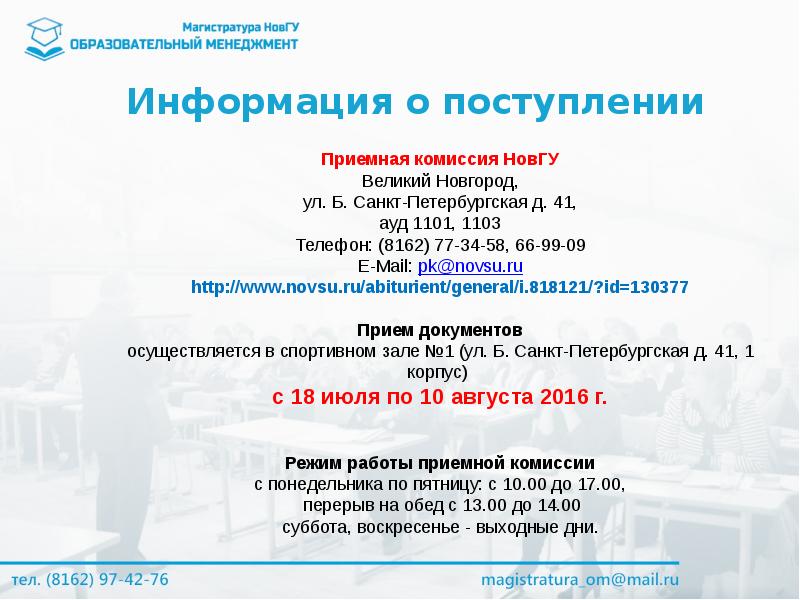 Магистратура НовГУ
ОБРАЗОВАТЕЛЬНЫЙ МЕНЕДЖМЕНТ

Информация о поступлении

Приемная комиссия НовГУ
Великий Новгород,
ул. Б. Санкт-Петербургская д. 41,
ауд 1101, 1103
Телефон: (8162) 77-34-58, 66-99-09
E-Mail: pk@novsu.ru
http://www.novsu.ru/abiturient/general/i.818121/?id=130377

Прием документов
осуществляется в спортивном зале №1 (ул. Б. Санкт-Петербургская д. 41, 1 корпус)
с 18 июля по 10 августа 2016 г.

Режим работы приемной комиссии
с понедельника по пятницу: с 10.00 до 17.00,
перерыв на обед с 13.00 до 14.00
суббота, воскресенье - выходные дни.

тел. (8162) 97-42-76
magistratura_om@mail.ru